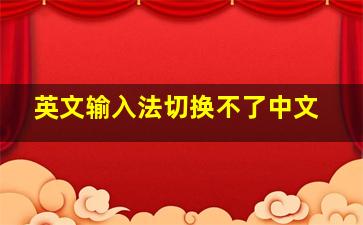 英文输入法切换不了中文